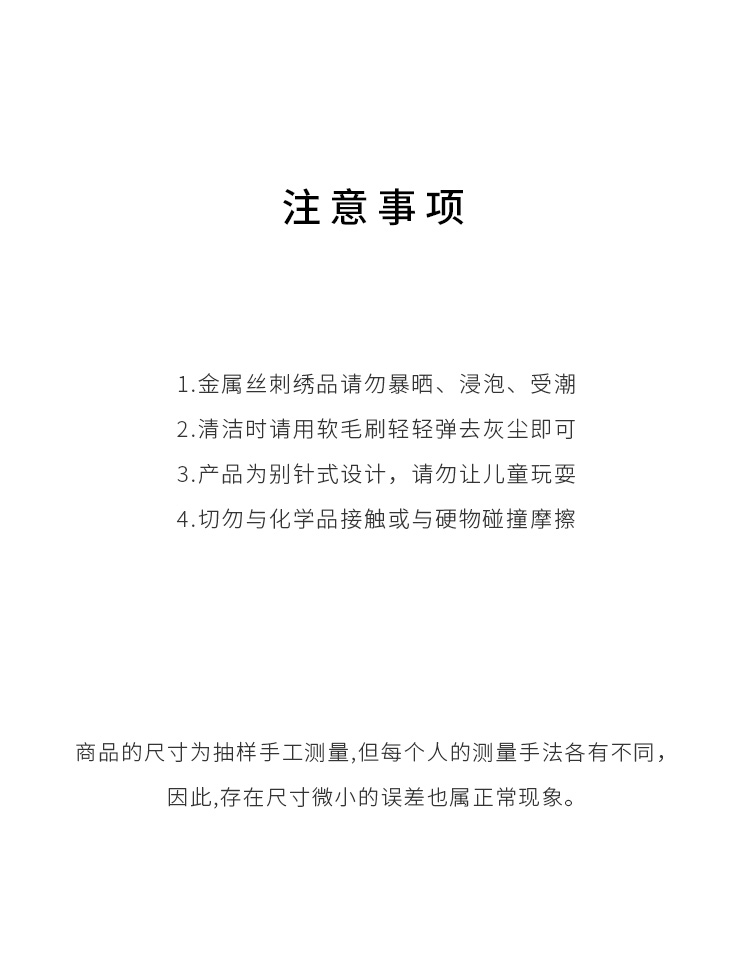 注意事项

1.金属丝刺绣品请勿暴晒、浸泡、受潮
2.清洁时请用软毛刷轻轻弹去灰尘即可
3.产品为别针式设计，请勿让儿童玩耍
4.切勿与化学品接触或与硬物碰撞摩擦

商品的尺寸为抽样手工测量,但每个人的测量手法各有不同，因此,存在尺寸微小的误差也属正常现象。